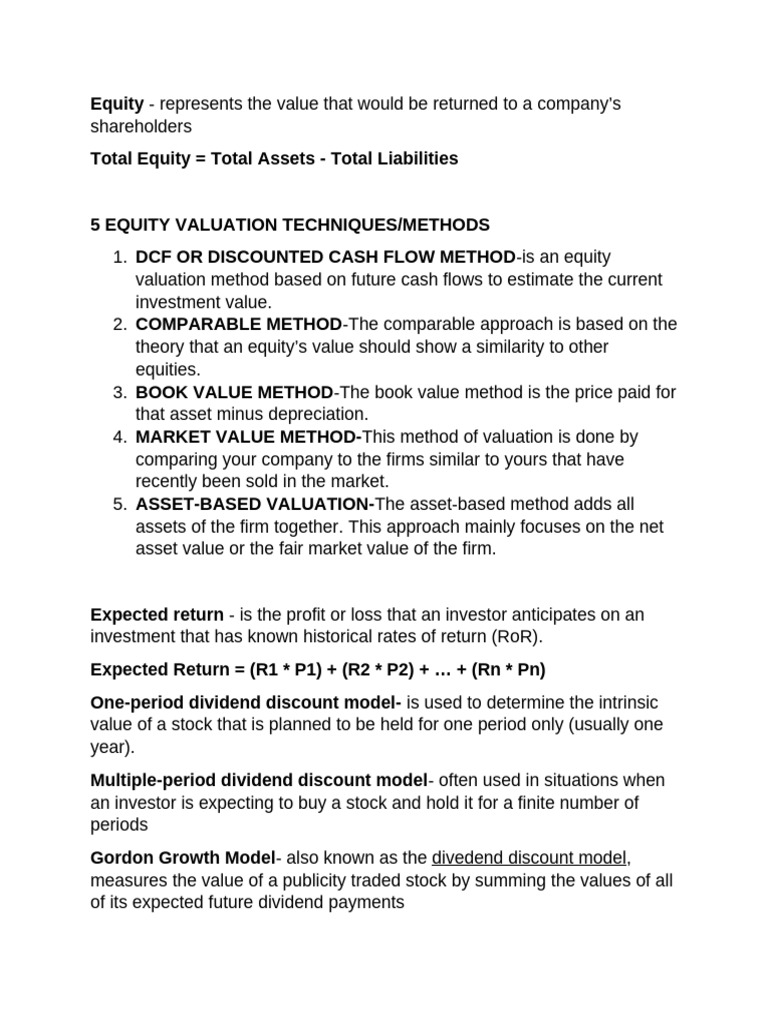 Equity - represents the value that would be returned to a company's shareholders

Total Equity = Total Assets - Total Liabilities

5 EQUITY VALUATION TECHNIQUES/METHODS

1. DCF OR DISCOUNTED CASH FLOW METHOD-is an equity valuation method based on future cash flows to estimate the current investment value.
2. COMPARABLE METHOD-The comparable approach is based on the theory that an equity's value should show a similarity to other equities.
3. BOOK VALUE METHOD-The book value method is the price paid for that asset minus depreciation.
4. MARKET VALUE METHOD-This method of valuation is done by comparing your company to the firms similar to yours that have recently been sold in the market.
5. ASSET-BASED VALUATION-The asset-based method adds all assets of the firm together. This approach mainly focuses on the net asset value or the fair market value of the firm.

Expected return - is the profit or loss that an investor anticipates on an investment that has known historical rates of return (RoR).

Expected Return = (R1 * P1) + (R2 * P2) + … + (Rn * Pn)

One-period dividend discount model- is used to determine the intrinsic value of a stock that is planned to be held for one period only (usually one year).

Multiple-period dividend discount model- often used in situations when an investor is expecting to buy a stock and hold it for a finite number of periods

Gordon Growth Model- also known as the divedend discount model, measures the value of a publicity traded stock by summing the values of all of its expected future dividend payments